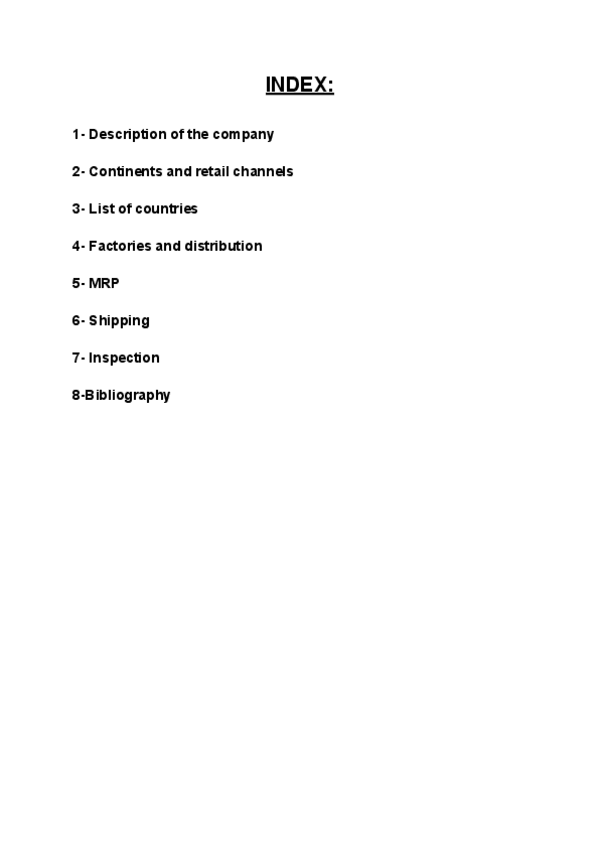 INDEX:

1- Description of the company

2- Continents and retail channels

3- List of countries

4- Factories and distribution

5- MRP

6- Shipping

7- Inspection

8-Bibliography